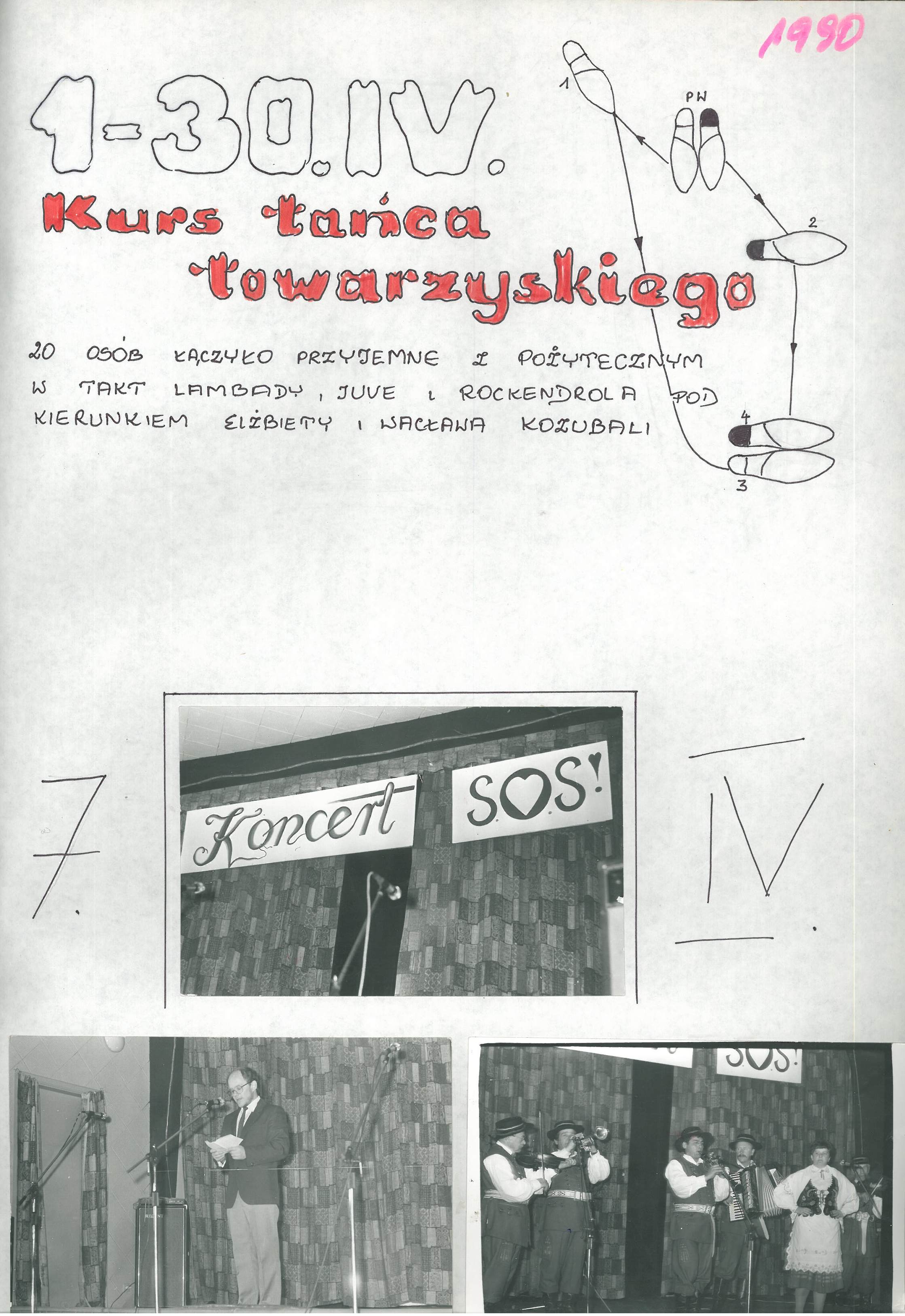 1990

1-30.IV.

Kurs tańca towarzyskiego

1
PW
2
4
3

20 OSÓB ŁĄCZYŁO PRZYJEMNE Z POŻYTECZNYM W TAKT LAMBADY, JUVE I ROCKENDROLA POD KIERUNKIEM ELŻBIETY I WACŁAWA KOZUBALI

7.

Koncert

S.O.S!

IV.

S.O.S!